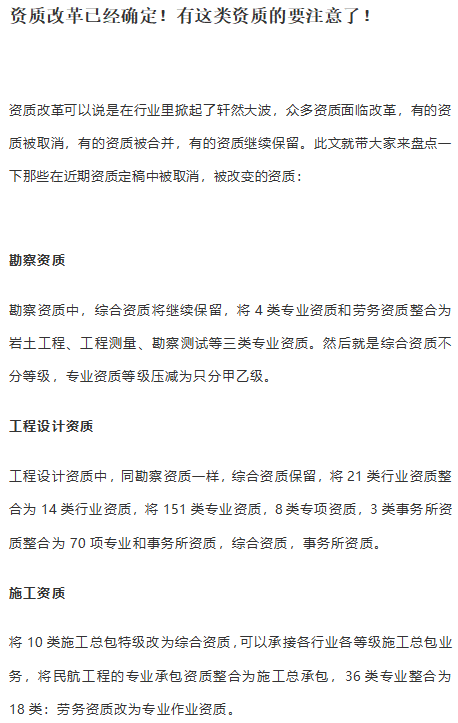 资质改革已经确定！有这类资质的要注意了！

资质改革可以说是在行业里掀起了轩然大波，众多资质面临改革，有的资质被取消，有的资质被合并，有的资质继续保留。此文就带大家来盘点一下那些在近期资质定稿中被取消，被改变的资质：

勘察资质

勘察资质中，综合资质将继续保留，将 4 类专业资质和劳务资质整合为岩土工程、工程测量、勘察测试等三类专业资质。然后就是综合资质不分等级，专业资质等级压减为只分甲乙级。

工程设计资质

工程设计资质中，同勘察资质一样，综合资质保留，将 21 类行业资质整合为 14 类行业资质，将 151 类专业资质，8 类专项资质，3 类事务所资质整合为 70 项专业和事务所资质，综合资质，事务所资质。

施工资质

将 10 类施工总包特级改为综合资质，可以承接各行业各等级施工总包业务，将民航工程的专业承包资质整合为施工总承包，36 类专业整合为 18 类：劳务资质改为专业作业资质。